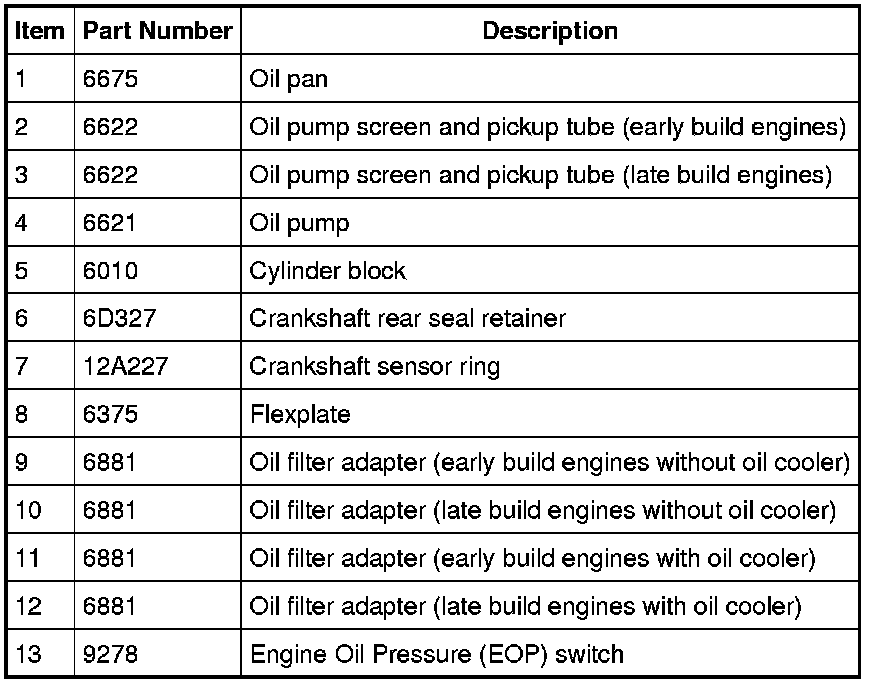 | Item | Part Number | Description |
|---|---|---|
| 1 | 6675 | Oil pan |
| 2 | 6622 | Oil pump screen and pickup tube (early build engines) |
| 3 | 6622 | Oil pump screen and pickup tube (late build engines) |
| 4 | 6621 | Oil pump |
| 5 | 6010 | Cylinder block |
| 6 | 6D327 | Crankshaft rear seal retainer |
| 7 | 12A227 | Crankshaft sensor ring |
| 8 | 6375 | Flexplate |
| 9 | 6881 | Oil filter adapter (early build engines without oil cooler) |
| 10 | 6881 | Oil filter adapter (late build engines without oil cooler) |
| 11 | 6881 | Oil filter adapter (early build engines with oil cooler) |
| 12 | 6881 | Oil filter adapter (late build engines with oil cooler) |
| 13 | 9278 | Engine Oil Pressure (EOP) switch |